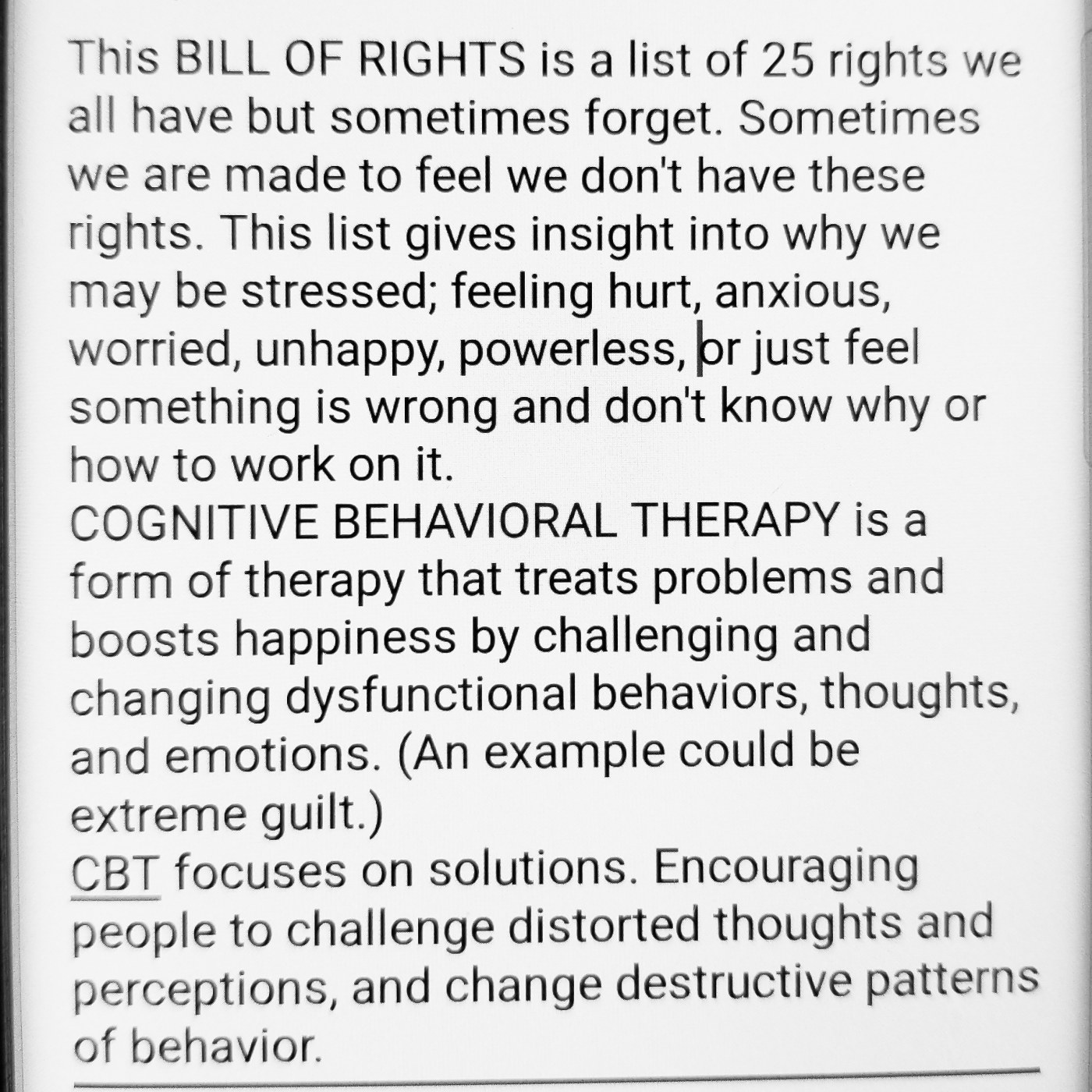 This BILL OF RIGHTS is a list of 25 rights we all have but sometimes forget. Sometimes we are made to feel we don't have these rights. This list gives insight into why we may be stressed; feeling hurt, anxious, worried, unhappy, powerless, or just feel something is wrong and don't know why or how to work on it.
COGNITIVE BEHAVIORAL THERAPY is a form of therapy that treats problems and boosts happiness by challenging and changing dysfunctional behaviors, thoughts, and emotions. (An example could be extreme guilt.)
CBT focuses on solutions. Encouraging people to challenge distorted thoughts and perceptions, and change destructive patterns of behavior.